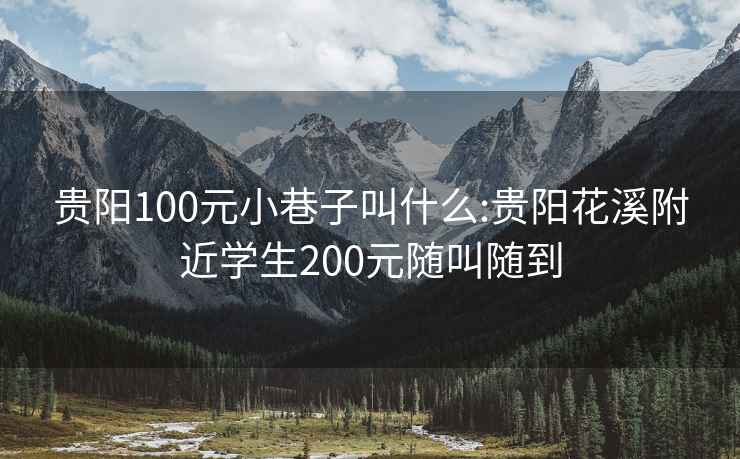 贵阳100元小巷子叫什么:贵阳花溪附近学生200元随叫随到